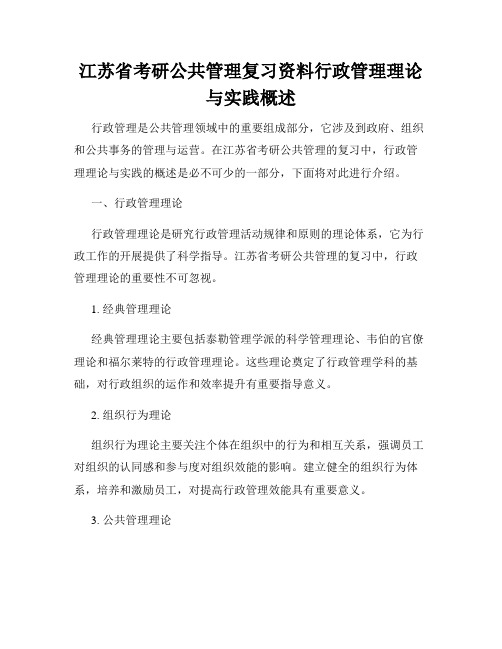 江苏省考研公共管理复习资料行政管理理论与实践概述

行政管理是公共管理领域中的重要组成部分，它涉及到政府、组织和公共事务的管理与运营。在江苏省考研公共管理的复习中，行政管理理论与实践的概述是必不可少的一部分，下面将对此进行介绍。

一、行政管理理论

行政管理理论是研究行政管理活动规律和原则的理论体系，它为行政工作的开展提供了科学指导。江苏省考研公共管理的复习中，行政管理理论的重要性不可忽视。

1. 经典管理理论

经典管理理论主要包括泰勒管理学派的科学管理理论、韦伯的官僚理论和福尔莱特的行政管理理论。这些理论奠定了行政管理学科的基础，对行政组织的运作和效率提升有重要指导意义。

2. 组织行为理论

组织行为理论主要关注个体在组织中的行为和相互关系，强调员工对组织的认同感和参与度对组织效能的影响。建立健全的组织行为体系，培养和激励员工，对提高行政管理效能具有重要意义。

3. 公共管理理论